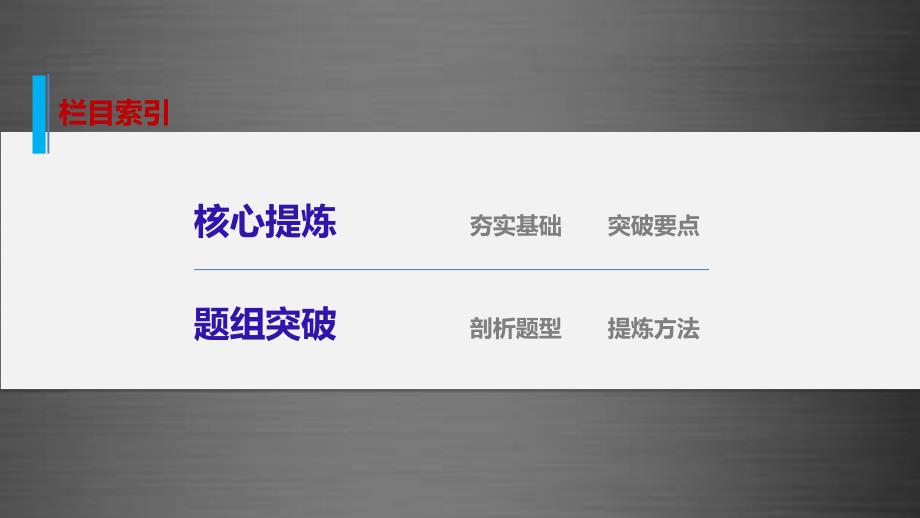 栏目索引

核心提炼　　夯实基础　　突破要点

题组突破　　剖析题型　　提炼方法